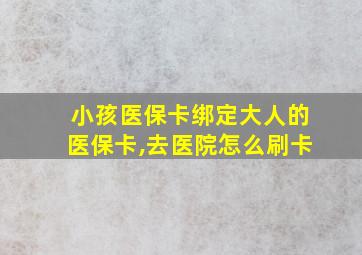 小孩医保卡绑定大人的医保卡,去医院怎么刷卡